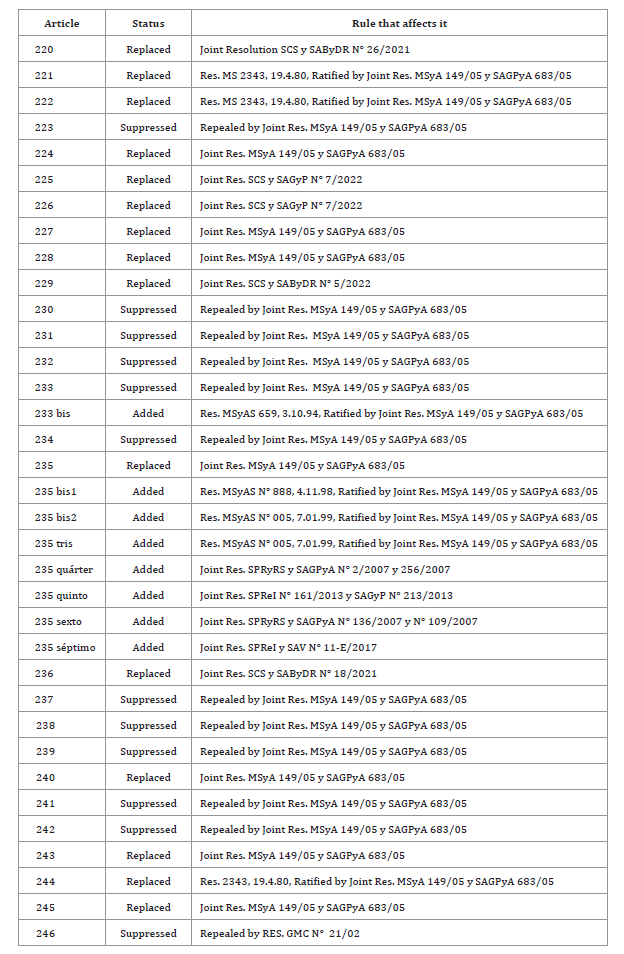 | Article | Status | Rule that affects it |
|---|---|---|
| 220 | Replaced | Joint Resolution SCS y SAByDR N° 26/2021 |
| 221 | Replaced | Res. MS 2343, 19.4.80, Ratified by Joint Res. MSyA 149/05 y SAGPyA 683/05 |
| 222 | Replaced | Res. MS 2343, 19.4.80, Ratified by Joint Res. MSyA 149/05 y SAGPyA 683/05 |
| 223 | Suppressed | Repealed by Joint Res. MSyA 149/05 y SAGPyA 683/05 |
| 224 | Replaced | Joint Res. MSyA 149/05 y SAGPyA 683/05 |
| 225 | Replaced | Joint Res. SCS y SAGyP N° 7/2022 |
| 226 | Replaced | Joint Res. SCS y SAGyP N° 7/2022 |
| 227 | Replaced | Joint Res. MSyA 149/05 y SAGPyA 683/05 |
| 228 | Replaced | Joint Res. MSyA 149/05 y SAGPyA 683/05 |
| 229 | Replaced | Joint Res. SCS y SAByDR N° 5/2022 |
| 230 | Suppressed | Repealed by Joint Res. MSyA 149/05 y SAGPyA 683/05 |
| 231 | Suppressed | Repealed by Joint Res. MSyA 149/05 y SAGPyA 683/05 |
| 232 | Suppressed | Repealed by Joint Res. MSyA 149/05 y SAGPyA 683/05 |
| 233 | Suppressed | Repealed by Joint Res. MSyA 149/05 y SAGPyA 683/05 |
| 233 bis | Added | Res. MSyAS 659, 3.10.94, Ratified by Joint Res. MSyA 149/05 y SAGPyA 683/05 |
| 234 | Suppressed | Repealed by Joint Res. MSyA 149/05 y SAGPyA 683/05 |
| 235 | Replaced | Joint Res. MSyA 149/05 y SAGPyA 683/05 |
| 235 bis1 | Added | Res. MSyAS N° 888, 4.11.98, Ratified by Joint Res. MSyA 149/05 y SAGPyA 683/05 |
| 235 bis2 | Added | Res. MSyAS N° 005, 7.01.99, Ratified by Joint Res. MSyA 149/05 y SAGPyA 683/05 |
| 235 tris | Added | Res. MSyAS N° 005, 7.01.99, Ratified by Joint Res. MSyA 149/05 y SAGPyA 683/05 |
| 235 quárter | Added | Joint Res. SPRyRS y SAGPyA N° 2/2007 y 256/2007 |
| 235 quinto | Added | Joint Res. SPReI N° 161/2013 y SAGyP N° 213/2013 |
| 235 sexto | Added | Joint Res. SPRyRS y SAGPyA N° 136/2007 y N° 109/2007 |
| 235 séptimo | Added | Joint Res. SPReI y SAV N° 11-E/2017 |
| 236 | Replaced | Joint Res. SCS y SAByDR N° 18/2021 |
| 237 | Suppressed | Repealed by Joint Res. MSyA 149/05 y SAGPyA 683/05 |
| 238 | Suppressed | Repealed by Joint Res. MSyA 149/05 y SAGPyA 683/05 |
| 239 | Suppressed | Repealed by Joint Res. MSyA 149/05 y SAGPyA 683/05 |
| 240 | Replaced | Joint Res. MSyA 149/05 y SAGPyA 683/05 |
| 241 | Suppressed | Repealed by Joint Res. MSyA 149/05 y SAGPyA 683/05 |
| 242 | Suppressed | Repealed by Joint Res. MSyA 149/05 y SAGPyA 683/05 |
| 243 | Replaced | Joint Res. MSyA 149/05 y SAGPyA 683/05 |
| 244 | Replaced | Res. 2343, 19.4.80, Ratified by Joint Res. MSyA 149/05 y SAGPyA 683/05 |
| 245 | Replaced | Joint Res. MSyA 149/05 y SAGPyA 683/05 |
| 246 | Suppressed | Repealed by RES. GMC N° 21/02 |